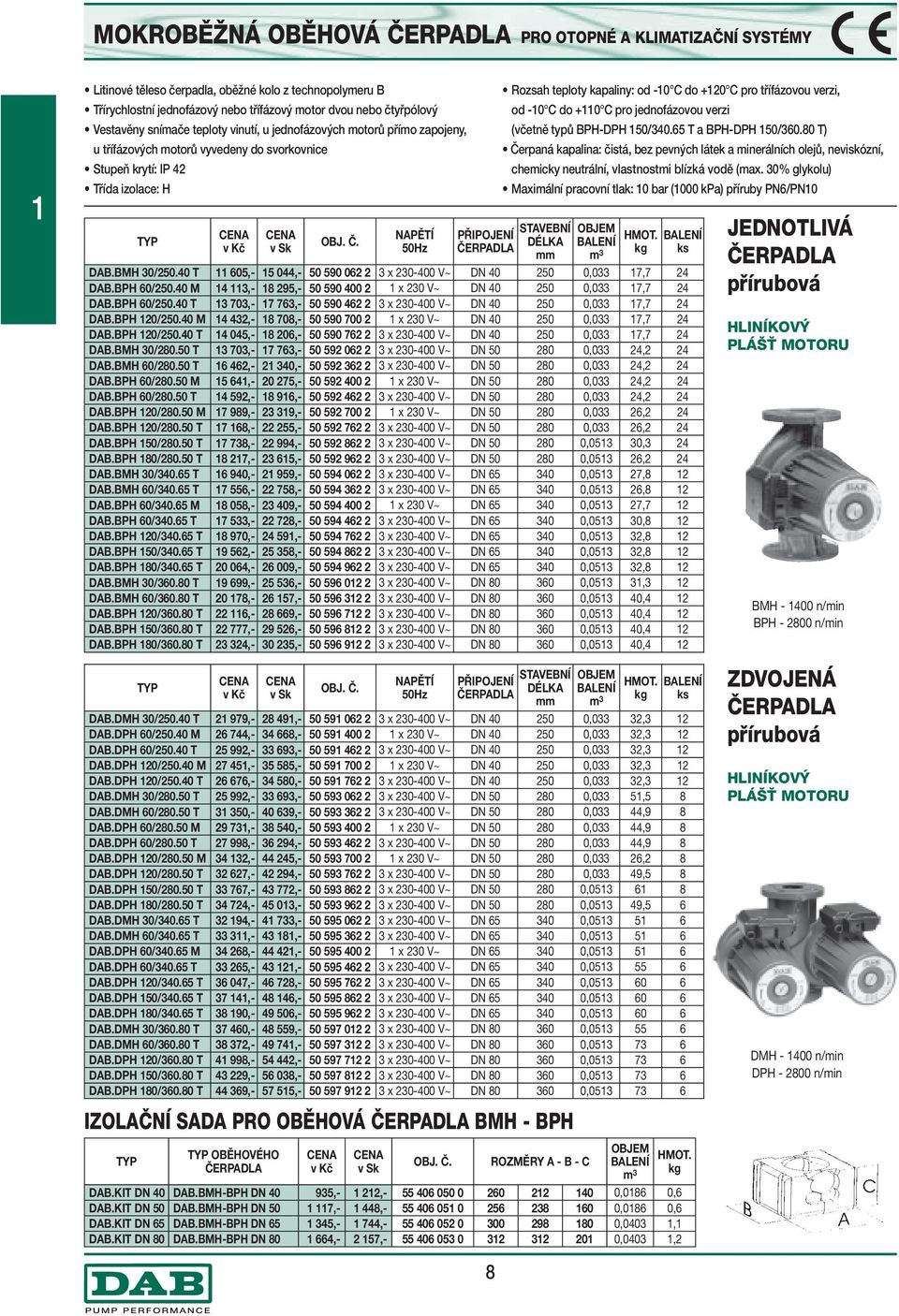 MOKROBĚŽNÁ OBĚHOVÁ ČERPADLA PRO OTOPNÉ A KLIMATIZAČNÍ SYSTÉMY

CE

1

• Litinové těleso čerpadla, oběžné kolo z technopolymeru B
• Třírychlostní jednofázový nebo třífázový motor dvou nebo čtyřpólový
• Vestavěny snímače teploty vinutí, u jednofázových motorů přímo zapojeny, u třífázových motorů vyvedeny do svorkovnice
• Stupeň krytí: IP 42
• Třída izolace: H

• Rozsah teploty kapaliny: od -10°C do +120°C pro třífázovou verzi, od -10°C do +110°C pro jednofázovou verzi (včetně typů BPH-DPH 150/340.65 T a BPH-DPH 150/360.80 T)
• Čerpaná kapalina: čistá, bez pevných látek a minerálních olejů, neviskózní, chemicky neutrální, vlastnostmi blízká vodě (max. 30% glykolu)
• Maximální pracovní tlak: 10 bar (1000 kPa) příruby PN6/PN10

| TYP | CENA v Kč | CENA v Sk | OBJ. Č. | NAPĚTÍ 50Hz | PŘIPOJENÍ ČERPADLA | STAVEBNÍ DÉLKA mm | OBJEM BALENÍ $m^3$ | HMOT. kg | BALENÍ ks |
|---|---|---|---|---|---|---|---|---|---|
| DAB.BMH 30/250.40 T | 11 605,- | 15 044,- | 50 590 062 2 | 3 x 230-400 V~ | DN 40 | 250 | 0,033 | 17,7 | 24 |
| DAB.BPH 60/250.40 M | 14 113,- | 18 295,- | 50 590 400 2 | 1 x 230 V~ | DN 40 | 250 | 0,033 | 17,7 | 24 |
| DAB.BPH 60/250.40 T | 13 703,- | 17 763,- | 50 590 462 2 | 3 x 230-400 V~ | DN 40 | 250 | 0,033 | 17,7 | 24 |
| DAB.BPH 120/250.40 M | 14 432,- | 18 708,- | 50 590 700 2 | 1 x 230 V~ | DN 40 | 250 | 0,033 | 17,7 | 24 |
| DAB.BPH 120/250.40 T | 14 045,- | 18 206,- | 50 590 762 2 | 3 x 230-400 V~ | DN 40 | 250 | 0,033 | 17,7 | 24 |
| DAB.BMH 30/280.50 T | 13 703,- | 17 763,- | 50 592 062 2 | 3 x 230-400 V~ | DN 50 | 280 | 0,033 | 24,2 | 24 |
| DAB.BMH 60/280.50 T | 16 462,- | 21 340,- | 50 592 362 2 | 3 x 230-400 V~ | DN 50 | 280 | 0,033 | 24,2 | 24 |
| DAB.BPH 60/280.50 M | 15 641,- | 20 275,- | 50 592 400 2 | 1 x 230 V~ | DN 50 | 280 | 0,033 | 24,2 | 24 |
| DAB.BPH 60/280.50 T | 14 592,- | 18 916,- | 50 592 462 2 | 3 x 230-400 V~ | DN 50 | 280 | 0,033 | 24,2 | 24 |
| DAB.BPH 120/280.50 M | 17 989,- | 23 319,- | 50 592 700 2 | 1 x 230 V~ | DN 50 | 280 | 0,033 | 26,2 | 24 |
| DAB.BPH 120/280.50 T | 17 168,- | 22 255,- | 50 592 762 2 | 3 x 230-400 V~ | DN 50 | 280 | 0,033 | 26,2 | 24 |
| DAB.BPH 150/280.50 T | 17 738,- | 22 994,- | 50 592 862 2 | 3 x 230-400 V~ | DN 50 | 280 | 0,0513 | 30,3 | 24 |
| DAB.BPH 180/280.50 T | 18 217,- | 23 615,- | 50 592 962 2 | 3 x 230-400 V~ | DN 50 | 280 | 0,0513 | 26,2 | 24 |
| DAB.BMH 30/340.65 T | 16 940,- | 21 959,- | 50 594 062 2 | 3 x 230-400 V~ | DN 65 | 340 | 0,0513 | 27,8 | 12 |
| DAB.BMH 60/340.65 T | 17 556,- | 22 758,- | 50 594 362 2 | 3 x 230-400 V~ | DN 65 | 340 | 0,0513 | 26,8 | 12 |
| DAB.BPH 60/340.65 M | 18 058,- | 23 409,- | 50 594 400 2 | 1 x 230 V~ | DN 65 | 340 | 0,0513 | 27,7 | 12 |
| DAB.BPH 60/340.65 T | 17 533,- | 22 728,- | 50 594 462 2 | 3 x 230-400 V~ | DN 65 | 340 | 0,0513 | 30,8 | 12 |
| DAB.BPH 120/340.65 T | 18 970,- | 24 591,- | 50 594 762 2 | 3 x 230-400 V~ | DN 65 | 340 | 0,0513 | 32,8 | 12 |
| DAB.BPH 150/340.65 T | 19 562,- | 25 358,- | 50 594 862 2 | 3 x 230-400 V~ | DN 65 | 340 | 0,0513 | 32,8 | 12 |
| DAB.BPH 180/340.65 T | 20 064,- | 26 009,- | 50 594 962 2 | 3 x 230-400 V~ | DN 65 | 340 | 0,0513 | 32,8 | 12 |
| DAB.BMH 30/360.80 T | 19 699,- | 25 536,- | 50 596 012 2 | 3 x 230-400 V~ | DN 80 | 360 | 0,0513 | 31,3 | 12 |
| DAB.BMH 60/360.80 T | 20 178,- | 26 157,- | 50 596 312 2 | 3 x 230-400 V~ | DN 80 | 360 | 0,0513 | 40,4 | 12 |
| DAB.BPH 120/360.80 T | 22 116,- | 28 669,- | 50 596 712 2 | 3 x 230-400 V~ | DN 80 | 360 | 0,0513 | 40,4 | 12 |
| DAB.BPH 150/360.80 T | 22 777,- | 29 526,- | 50 596 812 2 | 3 x 230-400 V~ | DN 80 | 360 | 0,0513 | 40,4 | 12 |
| DAB.BPH 180/360.80 T | 23 324,- | 30 235,- | 50 596 912 2 | 3 x 230-400 V~ | DN 80 | 360 | 0,0513 | 40,4 | 12 |

JEDNOTLIVÁ ČERPADLA přírubová

HLINÍKOVÝ PLÁŠŤ MOTORU

BMH - 1400 n/min
BPH - 2800 n/min

| TYP | CENA v Kč | CENA v Sk | OBJ. Č. | NAPĚTÍ 50Hz | PŘIPOJENÍ ČERPADLA | STAVEBNÍ DÉLKA mm | OBJEM BALENÍ $m^3$ | HMOT. kg | BALENÍ ks |
|---|---|---|---|---|---|---|---|---|---|
| DAB.DMH 30/250.40 T | 21 979,- | 28 491,- | 50 591 062 2 | 3 x 230-400 V~ | DN 40 | 250 | 0,033 | 32,3 | 12 |
| DAB.DPH 60/250.40 M | 26 744,- | 34 668,- | 50 591 400 2 | 1 x 230 V~ | DN 40 | 250 | 0,033 | 32,3 | 12 |
| DAB.DPH 60/250.40 T | 25 992,- | 33 693,- | 50 591 462 2 | 3 x 230-400 V~ | DN 40 | 250 | 0,033 | 32,3 | 12 |
| DAB.DPH 120/250.40 M | 27 451,- | 35 585,- | 50 591 700 2 | 1 x 230 V~ | DN 40 | 250 | 0,033 | 32,3 | 12 |
| DAB.DPH 120/250.40 T | 26 676,- | 34 580,- | 50 591 762 2 | 3 x 230-400 V~ | DN 40 | 250 | 0,033 | 32,3 | 12 |
| DAB.DMH 30/280.50 T | 25 992,- | 33 693,- | 50 593 062 2 | 3 x 230-400 V~ | DN 50 | 280 | 0,033 | 51,5 | 8 |
| DAB.DMH 60/280.50 T | 31 350,- | 40 639,- | 50 593 362 2 | 3 x 230-400 V~ | DN 50 | 280 | 0,033 | 44,9 | 8 |
| DAB.DPH 60/280.50 M | 29 731,- | 38 540,- | 50 593 400 2 | 1 x 230 V~ | DN 50 | 280 | 0,033 | 44,9 | 8 |
| DAB.DPH 60/280.50 T | 27 998,- | 36 294,- | 50 593 462 2 | 3 x 230-400 V~ | DN 50 | 280 | 0,033 | 44,9 | 8 |
| DAB.DPH 120/280.50 M | 34 132,- | 44 245,- | 50 593 700 2 | 1 x 230 V~ | DN 50 | 280 | 0,033 | 26,2 | 8 |
| DAB.DPH 120/280.50 T | 32 627,- | 42 294,- | 50 593 762 2 | 3 x 230-400 V~ | DN 50 | 280 | 0,033 | 49,5 | 8 |
| DAB.DPH 150/280.50 T | 33 767,- | 43 772,- | 50 593 862 2 | 3 x 230-400 V~ | DN 50 | 280 | 0,0513 | 61 | 8 |
| DAB.DPH 180/280.50 T | 34 724,- | 45 013,- | 50 593 962 2 | 3 x 230-400 V~ | DN 50 | 280 | 0,0513 | 49,5 | 6 |
| DAB.DMH 30/340.65 T | 32 194,- | 41 733,- | 50 595 062 2 | 3 x 230-400 V~ | DN 65 | 340 | 0,0513 | 51 | 6 |
| DAB.DMH 60/340.65 T | 33 311,- | 43 181,- | 50 595 362 2 | 3 x 230-400 V~ | DN 65 | 340 | 0,0513 | 51 | 6 |
| DAB.DPH 60/340.65 M | 34 268,- | 44 421,- | 50 595 400 2 | 1 x 230 V~ | DN 65 | 340 | 0,0513 | 51 | 6 |
| DAB.DPH 60/340.65 T | 33 265,- | 43 121,- | 50 595 462 2 | 3 x 230-400 V~ | DN 65 | 340 | 0,0513 | 55 | 6 |
| DAB.DPH 120/340.65 T | 36 047,- | 46 728,- | 50 595 762 2 | 3 x 230-400 V~ | DN 65 | 340 | 0,0513 | 60 | 6 |
| DAB.DPH 150/340.65 T | 37 141,- | 48 146,- | 50 595 862 2 | 3 x 230-400 V~ | DN 65 | 340 | 0,0513 | 60 | 6 |
| DAB.DPH 180/340.65 T | 38 190,- | 49 506,- | 50 595 962 2 | 3 x 230-400 V~ | DN 65 | 340 | 0,0513 | 60 | 6 |
| DAB.DMH 30/360.80 T | 37 460,- | 48 559,- | 50 597 012 2 | 3 x 230-400 V~ | DN 80 | 360 | 0,0513 | 55 | 6 |
| DAB.DMH 60/360.80 T | 38 372,- | 49 741,- | 50 597 312 2 | 3 x 230-400 V~ | DN 80 | 360 | 0,0513 | 73 | 6 |
| DAB.DPH 120/360.80 T | 41 998,- | 54 442,- | 50 597 712 2 | 3 x 230-400 V~ | DN 80 | 360 | 0,0513 | 73 | 6 |
| DAB.DPH 150/360.80 T | 43 229,- | 56 038,- | 50 597 812 2 | 3 x 230-400 V~ | DN 80 | 360 | 0,0513 | 73 | 6 |
| DAB.DPH 180/360.80 T | 44 369,- | 57 515,- | 50 597 912 2 | 3 x 230-400 V~ | DN 80 | 360 | 0,0513 | 73 | 6 |

ZDVOJENÁ ČERPADLA přírubová

HLINÍKOVÝ PLÁŠŤ MOTORU

DMH - 1400 n/min
DPH - 2800 n/min

IZOLAČNÍ SADA PRO OBĚHOVÁ ČERPADLA BMH - BPH

| TYP | TYP OBĚHOVÉHO ČERPADLA | CENA v Kč | CENA v Sk | OBJ. Č. | ROZMĚRY A - B - C | | | OBJEM BALENÍ $m^3$ | HMOT. kg |
|---|---|---|---|---|---|---|---|---|---|
| DAB.KIT DN 40 | DAB.BMH-BPH DN 40 | 935,- | 1 212,- | 55 406 050 0 | 260 | 212 | 140 | 0,0186 | 0,6 |
| DAB.KIT DN 50 | DAB.BMH-BPH DN 50 | 1 117,- | 1 448,- | 55 406 051 0 | 256 | 238 | 160 | 0,0186 | 0,6 |
| DAB.KIT DN 65 | DAB.BMH-BPH DN 65 | 1 345,- | 1 744,- | 55 406 052 0 | 300 | 298 | 180 | 0,0403 | 1,1 |
| DAB.KIT DN 80 | DAB.BMH-BPH DN 80 | 1 664,- | 2 157,- | 55 406 053 0 | 312 | 312 | 201 | 0,0403 | 1,2 |

C
B
A

DAB
PUMP PERFORMANCE

8